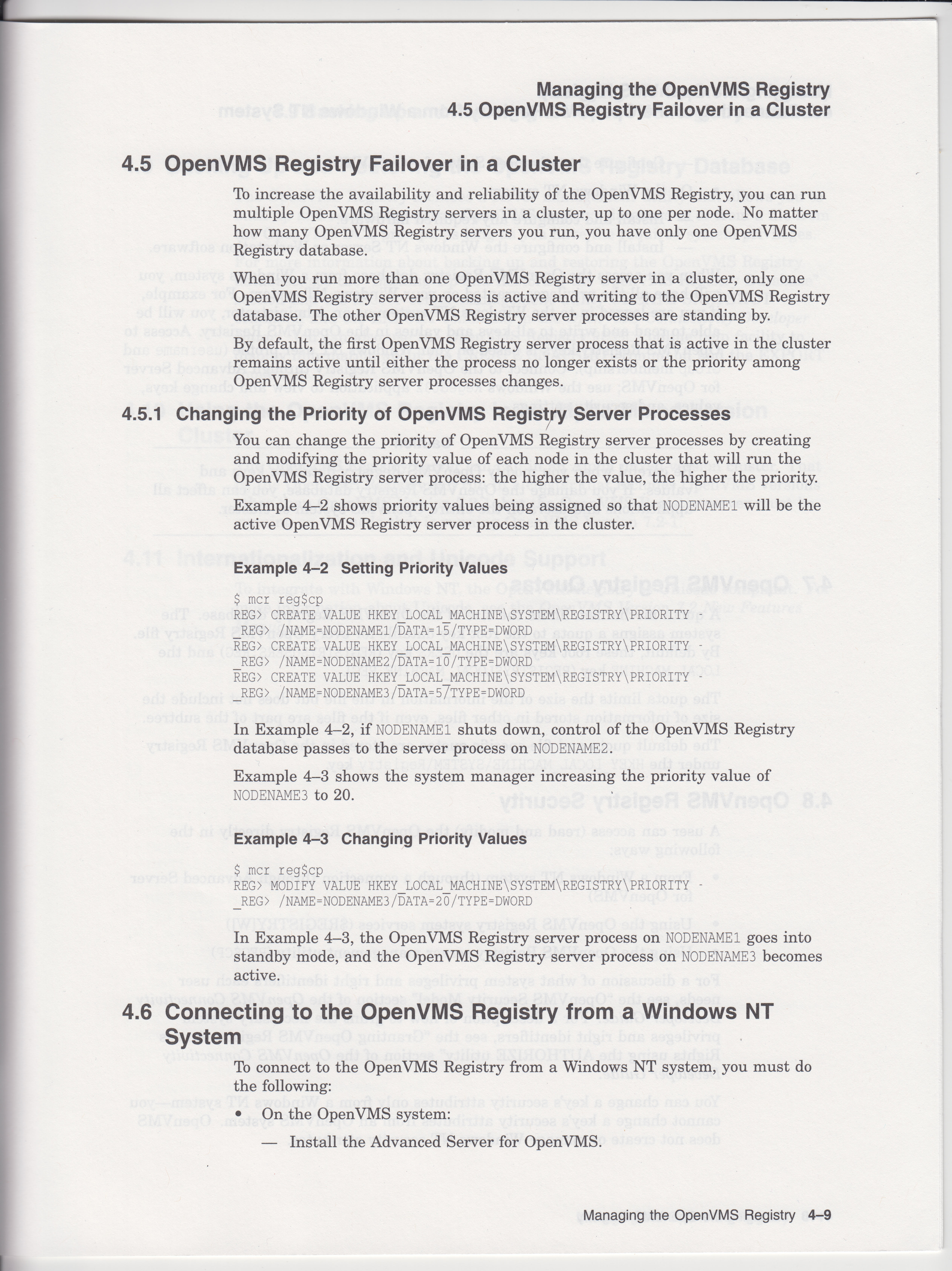 Managing the OpenVMS Registry
4.5 OpenVMS Registry Failover in a Cluster

4.5 OpenVMS Registry Failover in a Cluster

To increase the availability and reliability of the OpenVMS Registry, you can run multiple OpenVMS Registry servers in a cluster, up to one per node. No matter how many OpenVMS Registry servers you run, you have only one OpenVMS Registry database.

When you run more than one OpenVMS Registry server in a cluster, only one OpenVMS Registry server process is active and writing to the OpenVMS Registry database. The other OpenVMS Registry server processes are standing by.

By default, the first OpenVMS Registry server process that is active in the cluster remains active until either the process no longer exists or the priority among OpenVMS Registry server processes changes.

4.5.1 Changing the Priority of OpenVMS Registry Server Processes

You can change the priority of OpenVMS Registry server processes by creating and modifying the priority value of each node in the cluster that will run the OpenVMS Registry server process: the higher the value, the higher the priority.

Example 4–2 shows priority values being assigned so that NODENAME1 will be the active OpenVMS Registry server process in the cluster.

Example 4–2 Setting Priority Values

$ mcr reg$cp
REG> CREATE VALUE HKEY_LOCAL_MACHINE\SYSTEM\REGISTRY\PRIORITY -
_REG> /NAME=NODENAME1/DATA=15/TYPE=DWORD
REG> CREATE VALUE HKEY_LOCAL_MACHINE\SYSTEM\REGISTRY\PRIORITY -
_REG> /NAME=NODENAME2/DATA=10/TYPE=DWORD
REG> CREATE VALUE HKEY_LOCAL_MACHINE\SYSTEM\REGISTRY\PRIORITY -
_REG> /NAME=NODENAME3/DATA=5/TYPE=DWORD

In Example 4–2, if NODENAME1 shuts down, control of the OpenVMS Registry database passes to the server process on NODENAME2.

Example 4–3 shows the system manager increasing the priority value of NODENAME3 to 20.

Example 4–3 Changing Priority Values

$ mcr reg$cp
REG> MODIFY VALUE HKEY_LOCAL_MACHINE\SYSTEM\REGISTRY\PRIORITY -
_REG> /NAME=NODENAME3/DATA=20/TYPE=DWORD

In Example 4–3, the OpenVMS Registry server process on NODENAME1 goes into standby mode, and the OpenVMS Registry server process on NODENAME3 becomes active.

4.6 Connecting to the OpenVMS Registry from a Windows NT System

To connect to the OpenVMS Registry from a Windows NT system, you must do the following:

• On the OpenVMS system:
— Install the Advanced Server for OpenVMS.

Managing the OpenVMS Registry 4–9